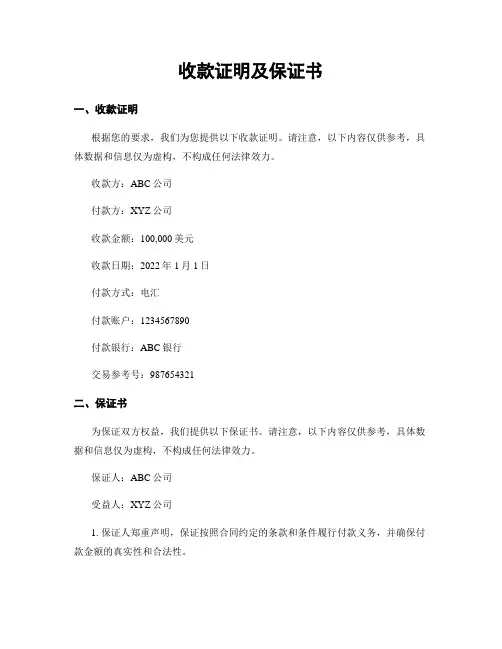 收款证明及保证书

一、收款证明

根据您的要求，我们为您提供以下收款证明。请注意，以下内容仅供参考，具体数据和信息仅为虚构，不构成任何法律效力。

收款方：ABC 公司

付款方：XYZ 公司

收款金额：100,000 美元

收款日期：2022 年 1 月 1 日

付款方式：电汇

付款账户：1234567890

付款银行：ABC 银行

交易参考号：987654321

二、保证书

为保证双方权益，我们提供以下保证书。请注意，以下内容仅供参考，具体数据和信息仅为虚构，不构成任何法律效力。

保证人：ABC 公司

受益人：XYZ 公司

1. 保证人郑重声明，保证按照合同约定的条款和条件履行付款义务，并确保付款金额的真实性和合法性。